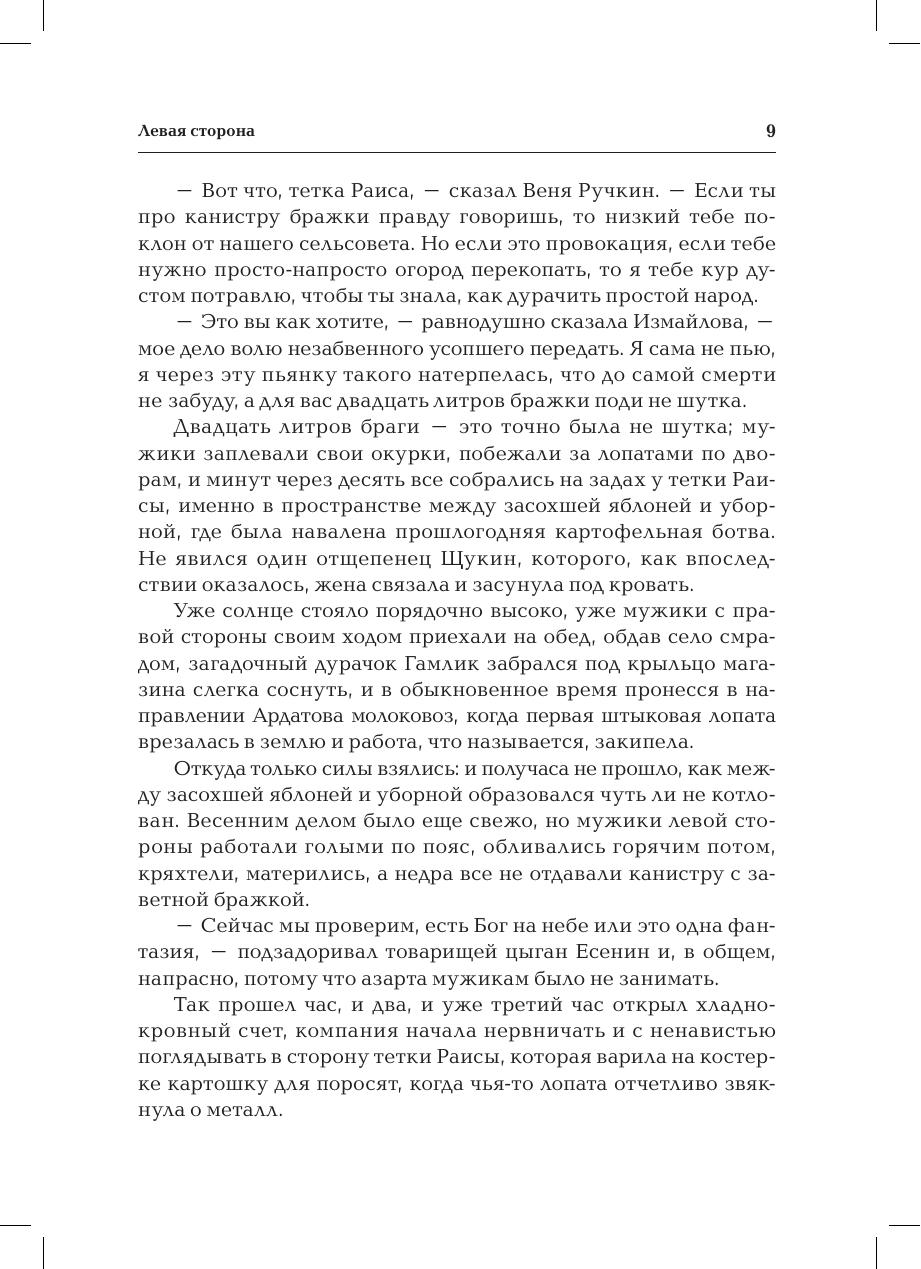 Левая сторона 9

— Вот что, тетка Раиса, — сказал Веня Ручкин. — Если ты про канистру бражки правду говоришь, то низкий тебе поклон от нашего сельсовета. Но если это провокация, если тебе нужно просто-напросто огород перекопать, то я тебе кур дустом потравлю, чтобы ты знала, как дурачить простой народ.

— Это вы как хотите, — равнодушно сказала Измайлова, — мое дело волю незабвенного усопшего передать. Я сама не пью, я через эту пьянку такого натерпелась, что до самой смерти не забуду, а для вас двадцать литров бражки поди не шутка.

Двадцать литров браги — это точно была не шутка; мужики заплевали свои окурки, побежали за лопатами по дворам, и минут через десять все собрались на задах у тетки Раисы, именно в пространстве между засохшей яблоней и уборной, где была навалена прошлогодняя картофельная ботва. Не явился один отщепенец Щукин, которого, как впоследствии оказалось, жена связала и засунула под кровать.

Уже солнце стояло порядочно высоко, уже мужики с правой стороны своим ходом приехали на обед, обдав село смрадом, загадочный дурачок Гамлик забрался под крыльцо магазина слегка соснуть, и в обыкновенное время пронесся в направлении Ардатова молоковоз, когда первая штыковая лопата врезалась в землю и работа, что называется, закипела.

Откуда только силы взялись: и получаса не прошло, как между засохшей яблоней и уборной образовался чуть ли не котлован. Весенним делом было еще свежо, но мужики левой стороны работали голыми по пояс, обливались горячим потом, кряхтели, матерились, а недра все не отдавали канистру с заветной бражкой.

— Сейчас мы проверим, есть Бог на небе или это одна фантазия, — подзадоривал товарищей цыган Есенин и, в общем, напрасно, потому что азарта мужикам было не занимать.

Так прошел час, и два, и уже третий час открыл хладнокровный счет, компания начала нервничать и с ненавистью поглядывать в сторону тетки Раисы, которая варила на костерке картошку для поросят, когда чья-то лопата отчетливо звякнула о металл.